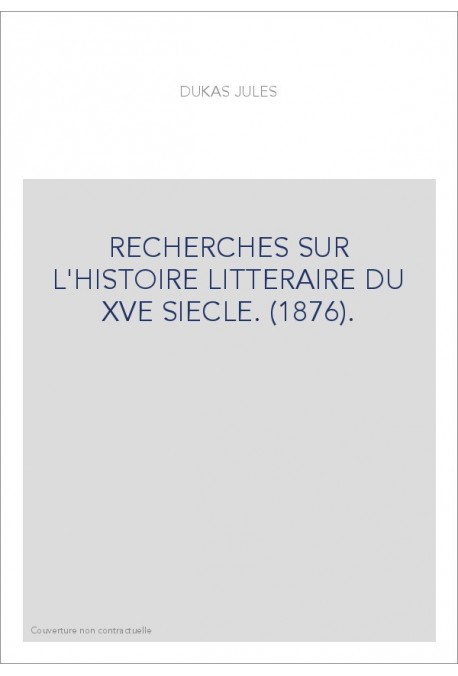 DUKAS JULES

RECHERCHES SUR L'HISTOIRE LITTERAIRE DU XVE SIECLE. (1876).

Couverture non contractuelle